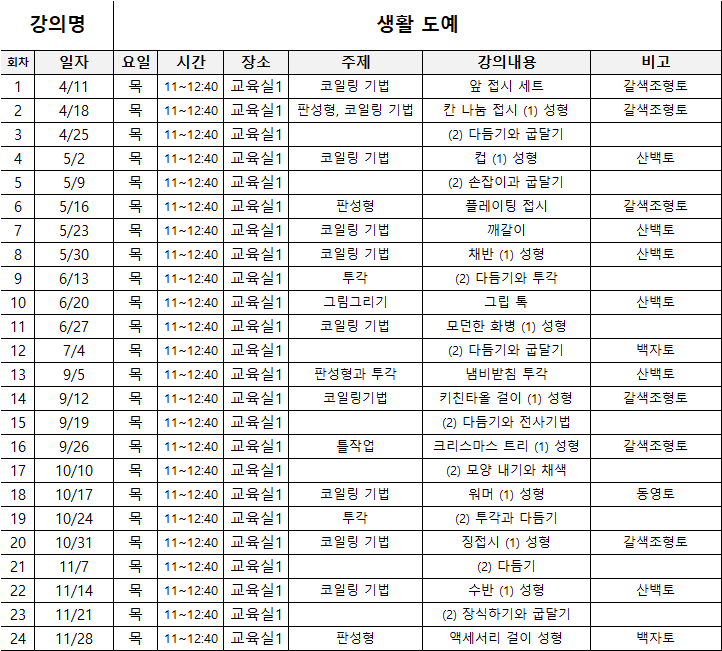 | 강의명 | | 생활 도예 | | | | | |
|---|---|---|---|---|---|---|---|
| 회차 | 일자 | 요일 | 시간 | 장소 | 주제 | 강의내용 | 비고 |
| 1 | 4/11 | 목 | 11~12:40 | 교육실1 | 코일링 기법 | 앞 접시 세트 | 갈색조형토 |
| 2 | 4/18 | 목 | 11~12:40 | 교육실1 | 판성형, 코일링 기법 | 칸 나눔 접시 (1) 성형 | 갈색조형토 |
| 3 | 4/25 | 목 | 11~12:40 | 교육실1 | | (2) 다듬기와 굽달기 | |
| 4 | 5/2 | 목 | 11~12:40 | 교육실1 | 코일링 기법 | 컵 (1) 성형 | 산백토 |
| 5 | 5/9 | 목 | 11~12:40 | 교육실1 | | (2) 손잡이과 굽달기 | |
| 6 | 5/16 | 목 | 11~12:40 | 교육실1 | 판성형 | 플레이팅 접시 | 갈색조형토 |
| 7 | 5/23 | 목 | 11~12:40 | 교육실1 | 코일링 기법 | 깨갈이 | 산백토 |
| 8 | 5/30 | 목 | 11~12:40 | 교육실1 | 코일링 기법 | 채반 (1) 성형 | 산백토 |
| 9 | 6/13 | 목 | 11~12:40 | 교육실1 | 투각 | (2) 다듬기와 투각 | |
| 10 | 6/20 | 목 | 11~12:40 | 교육실1 | 그림그리기 | 그립 톡 | 산백토 |
| 11 | 6/27 | 목 | 11~12:40 | 교육실1 | 코일링 기법 | 모던한 화병 (1) 성형 | |
| 12 | 7/4 | 목 | 11~12:40 | 교육실1 | | (2) 다듬기와 굽달기 | 백자토 |
| 13 | 9/5 | 목 | 11~12:40 | 교육실1 | 판성형과 투각 | 냄비받침 투각 | 산백토 |
| 14 | 9/12 | 목 | 11~12:40 | 교육실1 | 코일링기법 | 키친타올 걸이 (1) 성형 | 갈색조형토 |
| 15 | 9/19 | 목 | 11~12:40 | 교육실1 | | (2) 다듬기와 전사기법 | |
| 16 | 9/26 | 목 | 11~12:40 | 교육실1 | 틀작업 | 크리스마스 트리 (1) 성형 | 갈색조형토 |
| 17 | 10/10 | 목 | 11~12:40 | 교육실1 | | (2) 모양 내기와 채색 | |
| 18 | 10/17 | 목 | 11~12:40 | 교육실1 | 코일링 기법 | 워머 (1) 성형 | 동영토 |
| 19 | 10/24 | 목 | 11~12:40 | 교육실1 | 투각 | (2) 투각과 다듬기 | |
| 20 | 10/31 | 목 | 11~12:40 | 교육실1 | 코일링 기법 | 징접시 (1) 성형 | 갈색조형토 |
| 21 | 11/7 | 목 | 11~12:40 | 교육실1 | | (2) 다듬기 | |
| 22 | 11/14 | 목 | 11~12:40 | 교육실1 | 코일링 기법 | 수반 (1) 성형 | 산백토 |
| 23 | 11/21 | 목 | 11~12:40 | 교육실1 | | (2) 장식하기와 굽달기 | |
| 24 | 11/28 | 목 | 11~12:40 | 교육실1 | 판성형 | 액세서리 걸이 성형 | 백자토 |